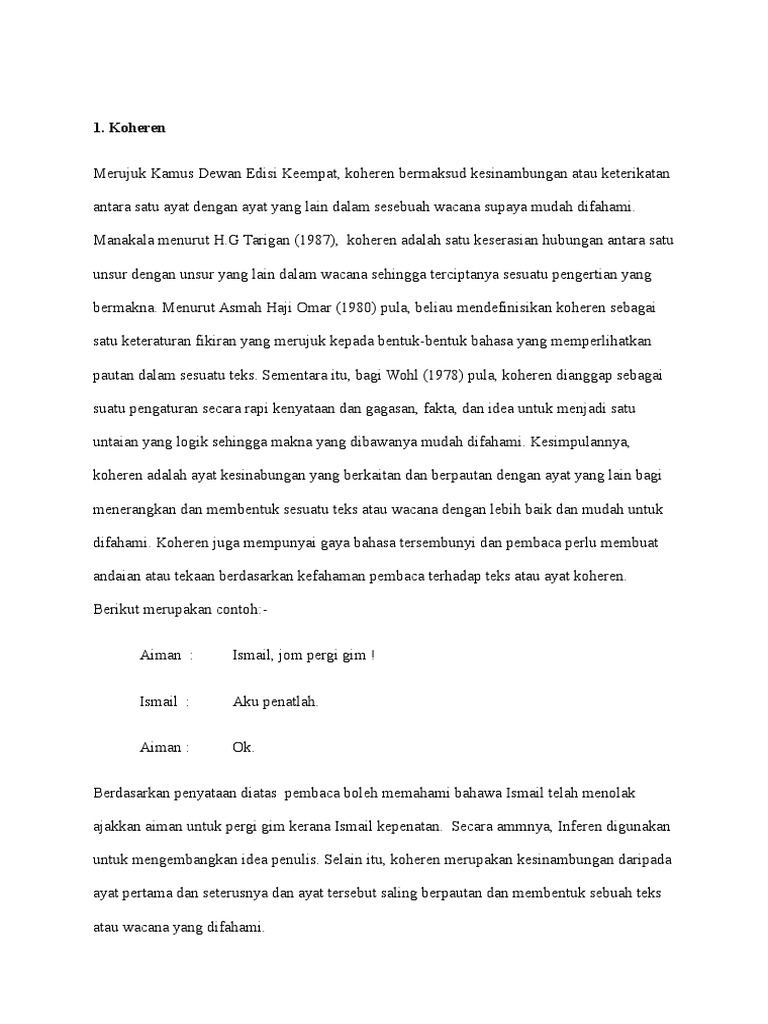 1. Koheren

Merujuk Kamus Dewan Edisi Keempat, koheren bermaksud kesinambungan atau keterikatan antara satu ayat dengan ayat yang lain dalam sesebuah wacana supaya mudah difahami. Manakala menurut H.G Tarigan (1987), koheren adalah satu keserasian hubungan antara satu unsur dengan unsur yang lain dalam wacana sehingga terciptanya sesuatu pengertian yang bermakna. Menurut Asmah Haji Omar (1980) pula, beliau mendefinisikan koheren sebagai satu keteraturan fikiran yang merujuk kepada bentuk-bentuk bahasa yang memperlihatkan pautan dalam sesuatu teks. Sementara itu, bagi Wohl (1978) pula, koheren dianggap sebagai suatu pengaturan secara rapi kenyataan dan gagasan, fakta, dan idea untuk menjadi satu untaian yang logik sehingga makna yang dibawanya mudah difahami. Kesimpulannya, koheren adalah ayat kesinabungan yang berkaitan dan berpautan dengan ayat yang lain bagi menerangkan dan membentuk sesuatu teks atau wacana dengan lebih baik dan mudah untuk difahami. Koheren juga mempunyai gaya bahasa tersembunyi dan pembaca perlu membuat andaian atau tekaan berdasarkan kefahaman pembaca terhadap teks atau ayat koheren. Berikut merupakan contoh:-

Aiman : Ismail, jom pergi gim !

Ismail : Aku penatlah.

Aiman : Ok.

Berdasarkan penyataan diatas pembaca boleh memahami bahawa Ismail telah menolak ajakkan aiman untuk pergi gim kerana Ismail kepenatan. Secara ammnya, Inferen digunakan untuk mengembangkan idea penulis. Selain itu, koheren merupakan kesinambungan daripada ayat pertama dan seterusnya dan ayat tersebut saling berpautan dan membentuk sebuah teks atau wacana yang difahami.